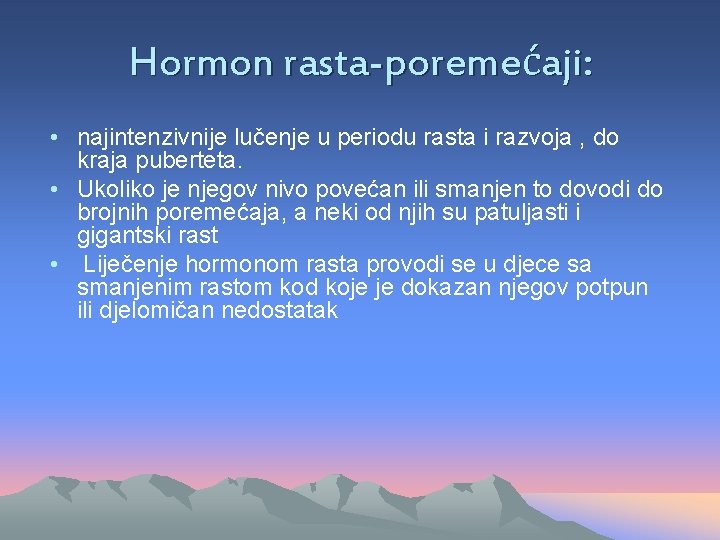 Hormon rasta-poremećaji:

• najintenzivnije lučenje u periodu rasta i razvoja , do kraja puberteta.
• Ukoliko je njegov nivo povećan ili smanjen to dovodi do brojnih poremećaja, a neki od njih su patuljasti i gigantski rast
• Liječenje hormonom rasta provodi se u djece sa smanjenim rastom kod koje je dokazan njegov potpun ili djelomičan nedostatak